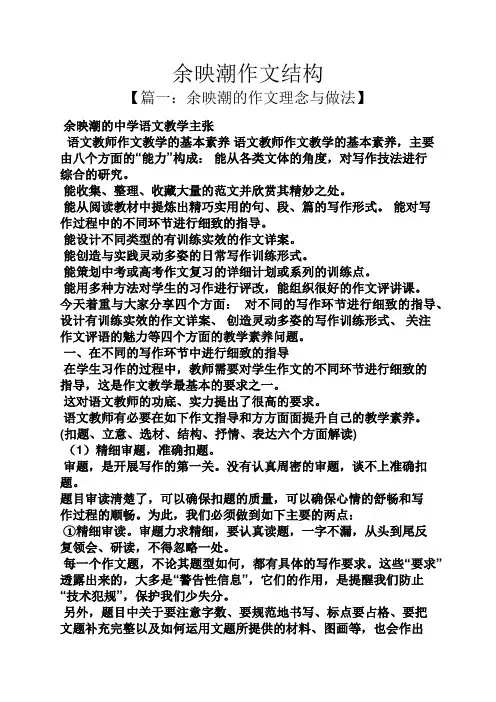 余映潮作文结构

【篇一：余映潮的作文理念与做法】

余映潮的中学语文教学主张

语文教师作文教学的基本素养 语文教师作文教学的基本素养，主要由八个方面的“能力”构成： 能从各类文体的角度，对写作技法进行综合的研究。

能收集、整理、收藏大量的范文并欣赏其精妙之处。

能从阅读教材中提炼出精巧实用的句、段、篇的写作形式。 能对写作过程中的不同环节进行细致的指导。

能设计不同类型的有训练实效的作文详案。

能创造与实践灵动多姿的日常写作训练形式。

能策划中考或高考作文复习的详细计划或系列的训练点。

能用多种方法对学生的习作进行评改，能组织很好的作文评讲课。

今天着重与大家分享四个方面： 对不同的写作环节进行细致的指导、设计有训练实效的作文详案、 创造灵动多姿的写作训练形式、 关注作文评语的魅力等四个方面的教学素养问题。

一、在不同的写作环节中进行细致的指导

在学生习作的过程中，教师需要对学生作文的不同环节进行细致的指导，这是作文教学最基本的要求之一。

这对语文教师的功底、实力提出了很高的要求。

语文教师有必要在如下作文指导和方方面面提升自己的教学素养。

(扣题、立意、选材、结构、抒情、表达六个方面解读)

（1）精细审题，准确扣题。

审题，是开展写作的第一关。没有认真周密的审题，谈不上准确扣题。

题目审读清楚了，可以确保扣题的质量，可以确保心情的舒畅和写作过程的顺畅。为此，我们必须做到如下主要的两点：

①精细审读。审题力求精细，要认真读题，一字不漏，从头到尾反复领会、研读，不得忽略一处。

每一个作文题，不论其题型如何，都有具体的写作要求。这些“要求”透露出来的，大多是“警告性信息”，它们的作用，是提醒我们防止“技术犯规”，保护我们少失分。

另外，题目中关于要注意字数、要规范地书写、标点要占格、要把文题补充完整以及如何运用文题所提供的材料、图画等，也会作出